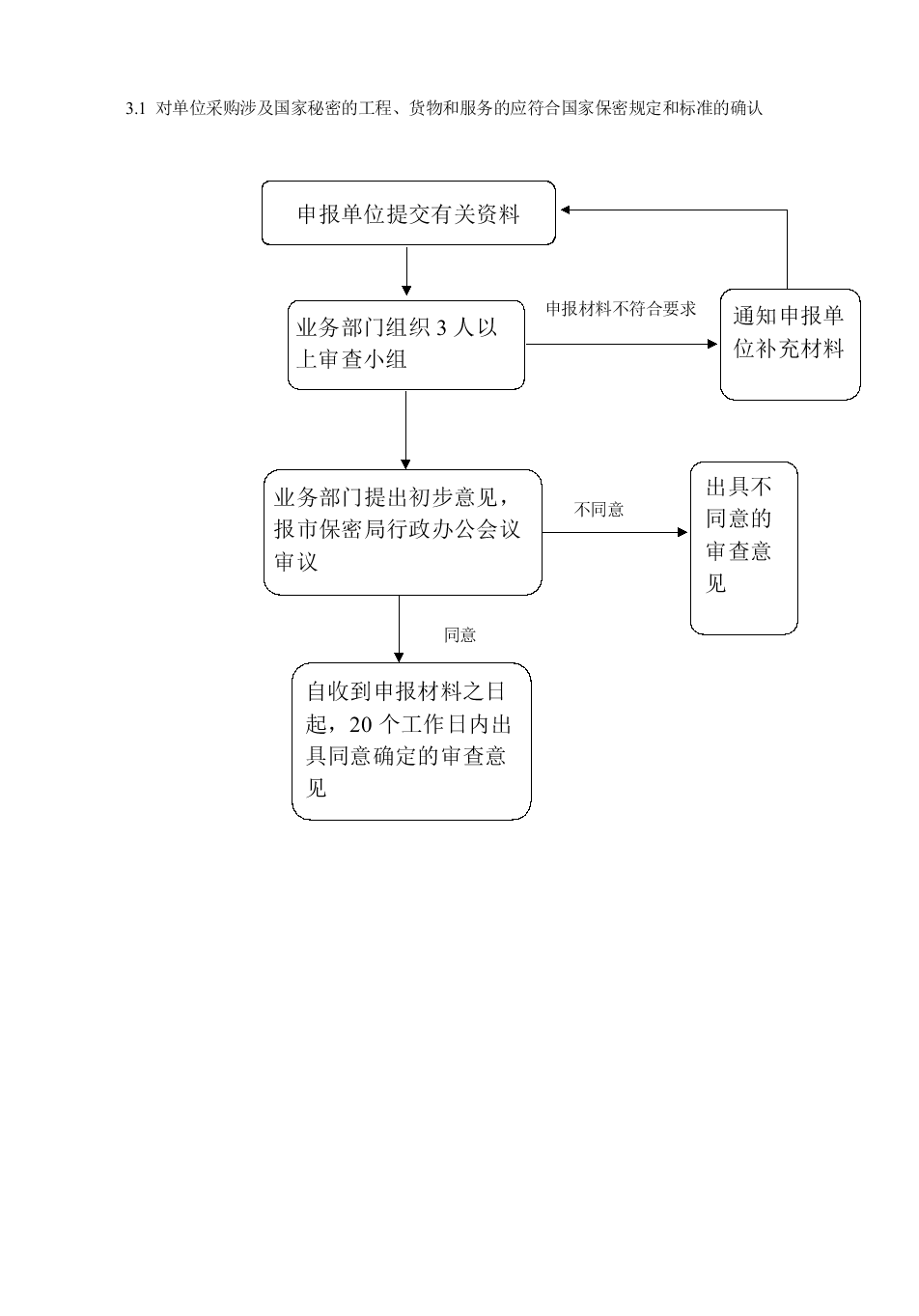 3.1 对单位采购涉及国家秘密的工程、货物和服务的应符合国家保密规定和标准的确认

申报单位提交有关资料

业务部门组织 3 人以上审查小组

申报材料不符合要求

通知申报单位补充材料

业务部门提出初步意见，报市保密局行政办公会议审议

不同意

出具不同意的审查意见

同意

自收到申报材料之日起，20 个工作日内出具同意确定的审查意见